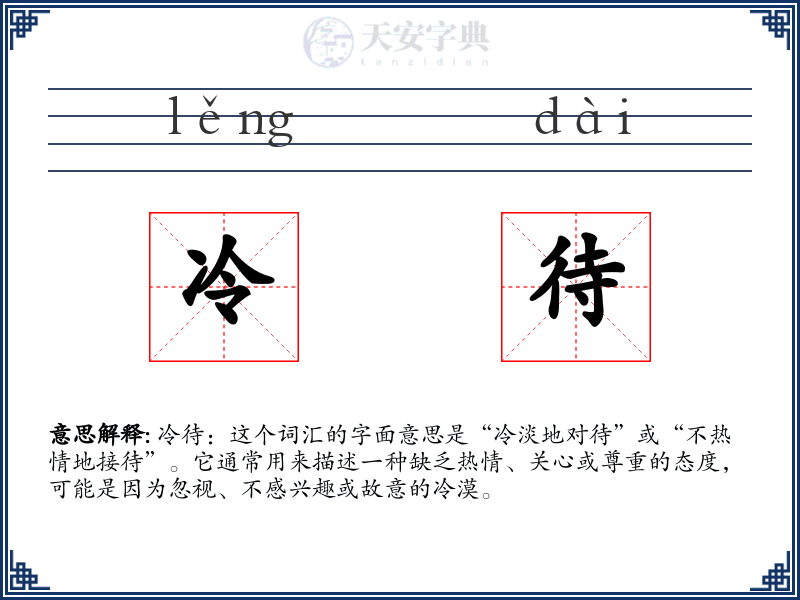 天安字典
tanzidian

lěng dài

冷 待

意思解释: 冷待：这个词汇的字面意思是“冷淡地对待”或“不热情地接待”。它通常用来描述一种缺乏热情、关心或尊重的态度，可能是因为忽视、不感兴趣或故意的冷漠。